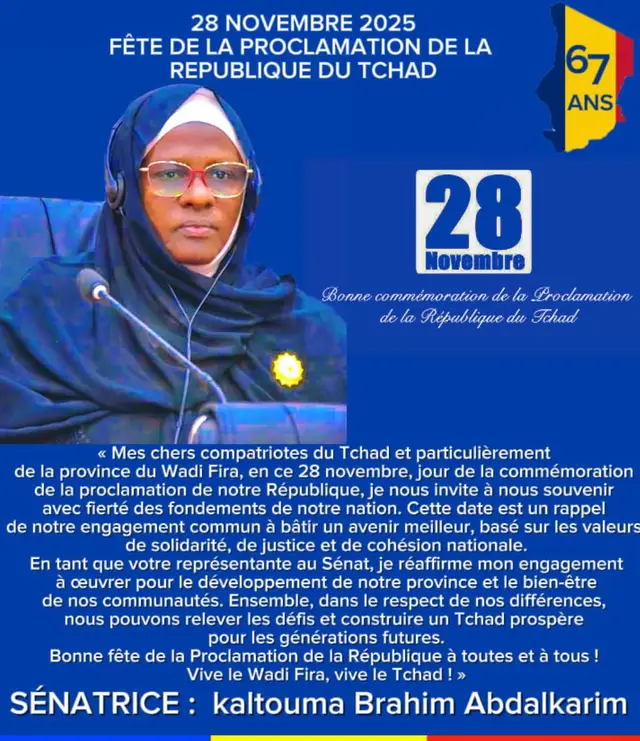 28 NOVEMBRE 2025
FÊTE DE LA PROCLAMATION DE LA REPUBLIQUE DU TCHAD

67
ANS

28
Novembre

Bonne commémoration de la Proclamation de la République du Tchad

« Mes chers compatriotes du Tchad et particulièrement de la province du Wadi Fira, en ce 28 novembre, jour de la commémoration de la proclamation de notre République, je nous invite à nous souvenir avec fierté des fondements de notre nation. Cette date est un rappel de notre engagement commun à bâtir un avenir meilleur, basé sur les valeurs de solidarité, de justice et de cohésion nationale.

En tant que votre représentante au Sénat, je réaffirme mon engagement à œuvrer pour le développement de notre province et le bien-être de nos communautés. Ensemble, dans le respect de nos différences, nous pouvons relever les défis et construire un Tchad prospère pour les générations futures.

Bonne fête de la Proclamation de la République à toutes et à tous !
Vive le Wadi Fira, vive le Tchad ! »

SÉNATRICE : kaltouma Brahim Abdalkarim